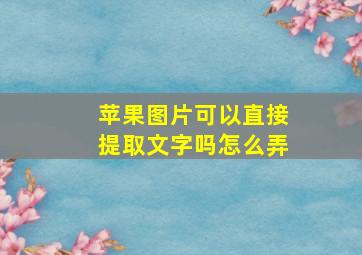 苹果图片可以直接提取文字吗怎么弄